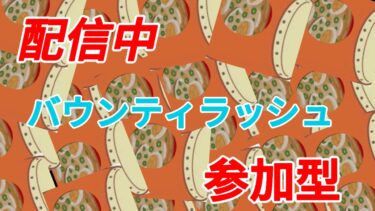 配信中

バウンティラッシュ

参加型